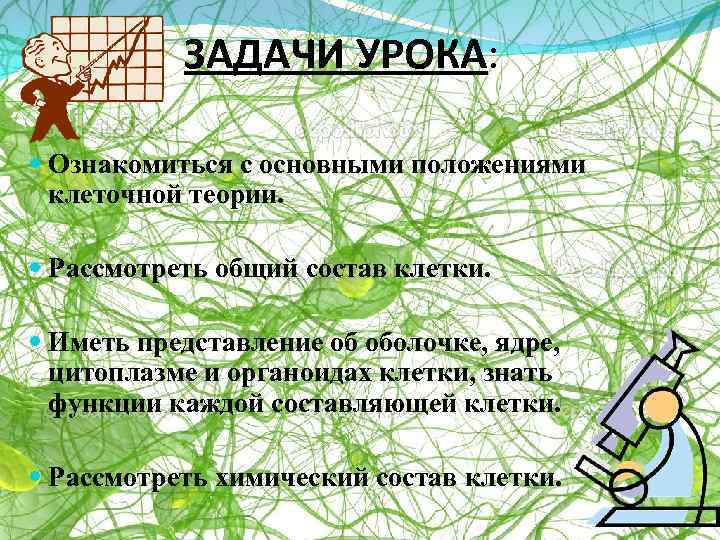 ЗАДАЧИ УРОКА:

Ознакомиться с основными положениями клеточной теории.

Рассмотреть общий состав клетки.

Иметь представление об оболочке, ядре, цитоплазме и органоидах клетки, знать функции каждой составляющей клетки.

Рассмотреть химический состав клетки.